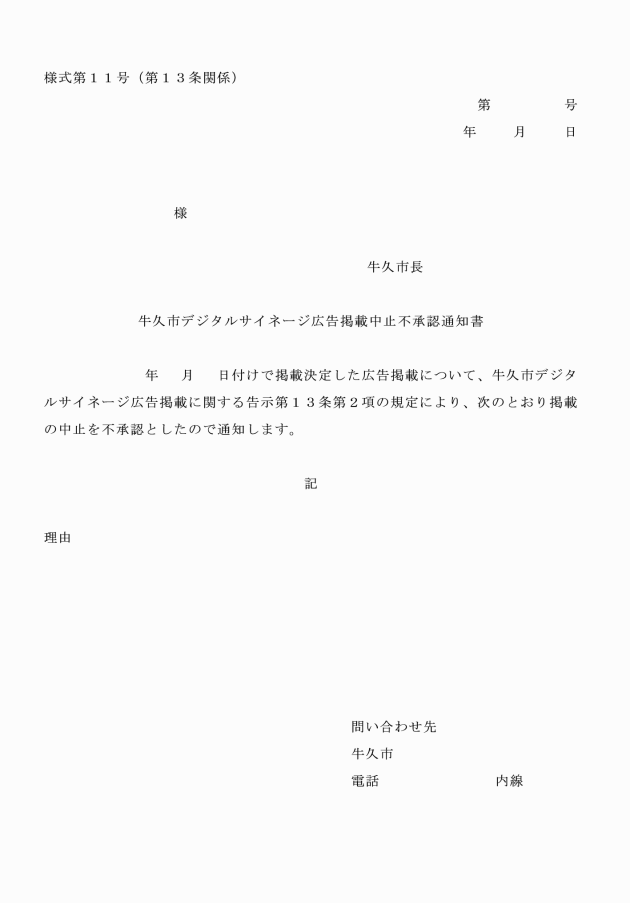 様式第１１号（第１３条関係）

第　　　号

年　　月　　日

様

牛久市長

牛久市デジタルサイネージ広告掲載中止不承認通知書

年　　月　　日付けで掲載決定した広告掲載について、牛久市デジタルサイネージ広告掲載に関する告示第１３条第２項の規定により、次のとおり掲載の中止を不承認としたので通知します。

記

理由

問い合わせ先

牛久市

電話　　　　　　　内線